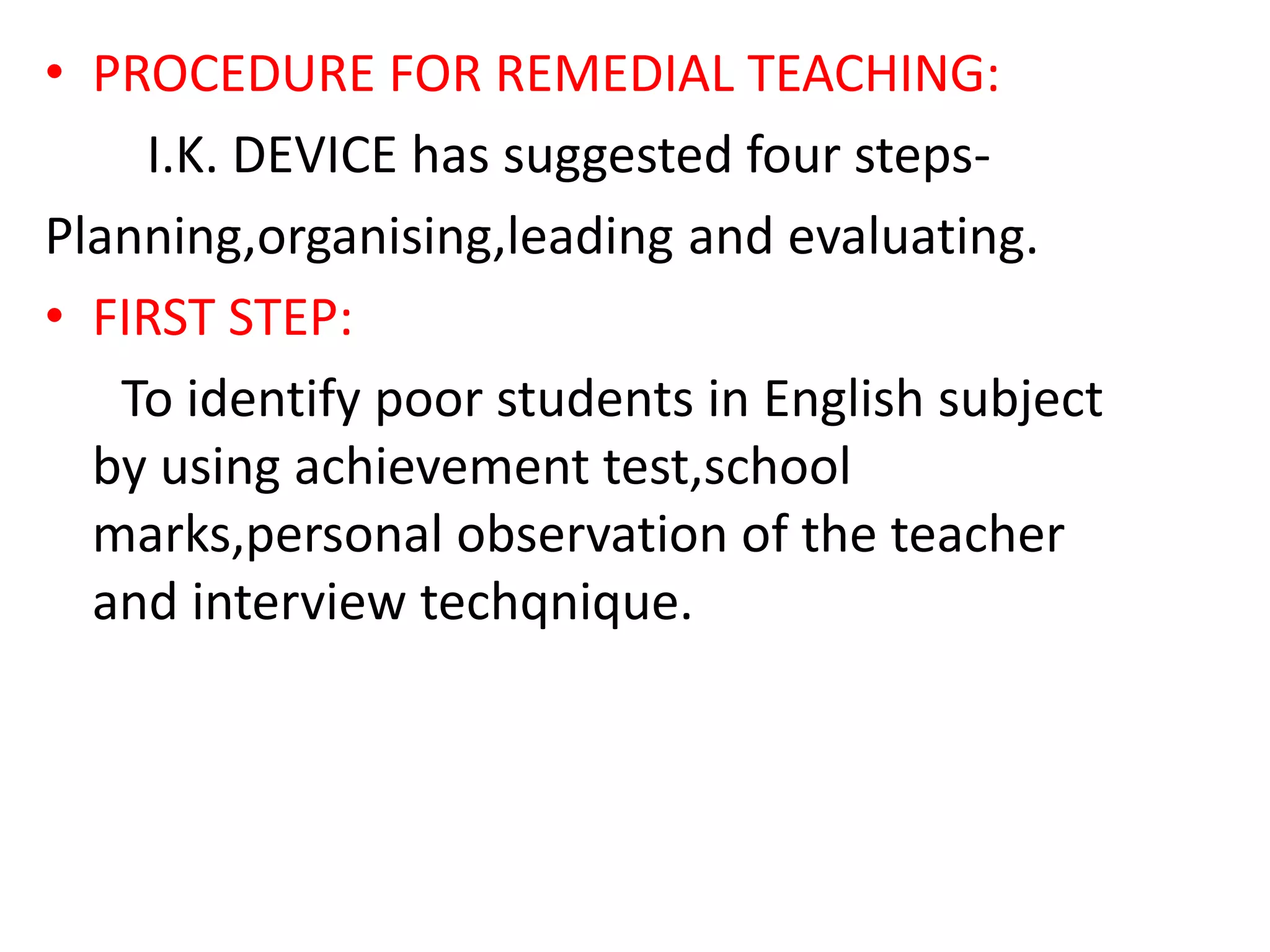 • PROCEDURE FOR REMEDIAL TEACHING:

I.K. DEVICE has suggested four steps-

Planning,organising,leading and evaluating.

• FIRST STEP:

To identify poor students in English subject by using achievement test,school marks,personal observation of the teacher and interview techqnique.